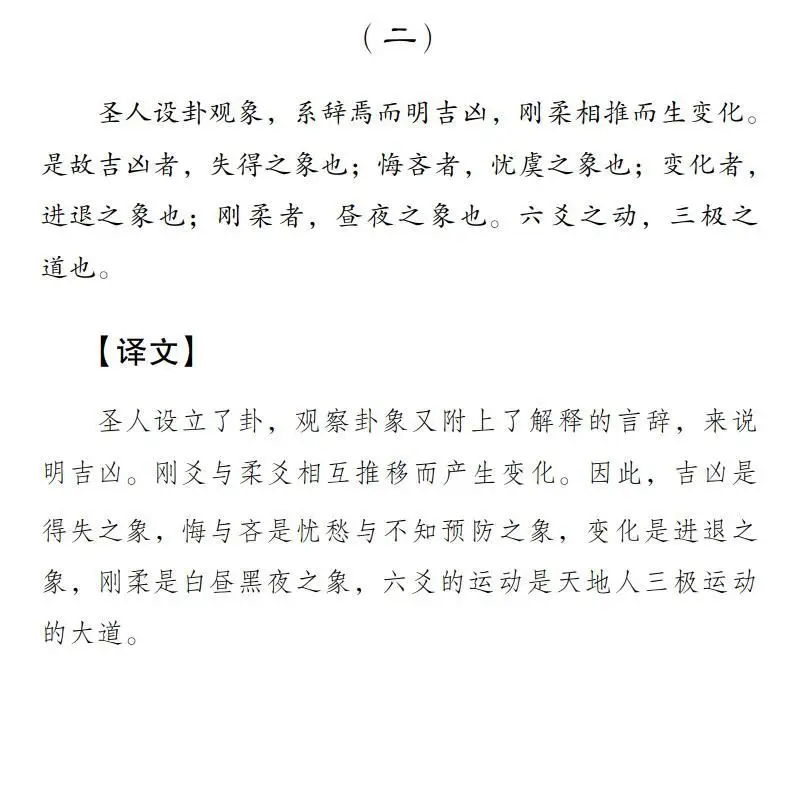 （二）

圣人设卦观象，系辞焉而明吉凶，刚柔相推而生变化。是故吉凶者，失得之象也；悔吝者，忧虞之象也；变化者，进退之象也；刚柔者，昼夜之象也。六爻之动，三极之道也。

【译文】

圣人设立了卦，观察卦象又附上了解释的言辞，来说明吉凶。刚爻与柔爻相互推移而产生变化。因此，吉凶是得失之象，悔与吝是忧愁与不知预防之象，变化是进退之象，刚柔是白昼黑夜之象，六爻的运动是天地人三极运动的大道。